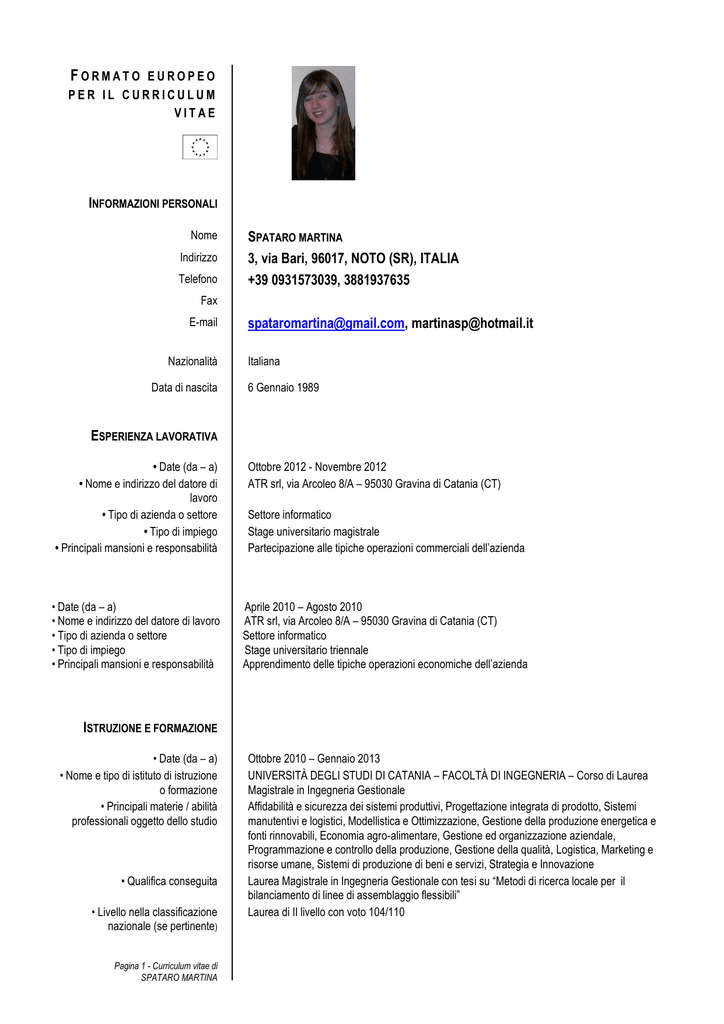 FORMATO EUROPEO PER IL CURRICULUM VITAE

INFORMAZIONI PERSONALI

| | |
|---|---|
| Nome | SPATARO MARTINA |
| Indirizzo | 3, via Bari, 96017, NOTO (SR), ITALIA |
| Telefono | +39 0931573039, 3881937635 |
| Fax | |
| E-mail | spataromartina@gmail.com, martinasp@hotmail.it |
| Nazionalità | Italiana |
| Data di nascita | 6 Gennaio 1989 |

ESPERIENZA LAVORATIVA

| | |
|---|---|
| • Date (da – a) | Ottobre 2012 - Novembre 2012 |
| • Nome e indirizzo del datore di lavoro | ATR srl, via Arcoleo 8/A – 95030 Gravina di Catania (CT) |
| • Tipo di azienda o settore | Settore informatico |
| • Tipo di impiego | Stage universitario magistrale |
| • Principali mansioni e responsabilità | Partecipazione alle tipiche operazioni commerciali dell'azienda |

| | |
|---|---|
| • Date (da – a) | Aprile 2010 – Agosto 2010 |
| • Nome e indirizzo del datore di lavoro | ATR srl, via Arcoleo 8/A – 95030 Gravina di Catania (CT) |
| • Tipo di azienda o settore | Settore informatico |
| • Tipo di impiego | Stage universitario triennale |
| • Principali mansioni e responsabilità | Apprendimento delle tipiche operazioni economiche dell'azienda |

ISTRUZIONE E FORMAZIONE

| | |
|---|---|
| • Date (da – a) | Ottobre 2010 – Gennaio 2013 |
| • Nome e tipo di istituto di istruzione o formazione | UNIVERSITÀ DEGLI STUDI DI CATANIA – FACOLTÀ DI INGEGNERIA – Corso di Laurea Magistrale in Ingegneria Gestionale |
| • Principali materie / abilità professionali oggetto dello studio | Affidabilità e sicurezza dei sistemi produttivi, Progettazione integrata di prodotto, Sistemi manutentivi e logistici, Modellistica e Ottimizzazione, Gestione della produzione energetica e fonti rinnovabili, Economia agro-alimentare, Gestione ed organizzazione aziendale, Programmazione e controllo della produzione, Gestione della qualità, Logistica, Marketing e risorse umane, Sistemi di produzione di beni e servizi, Strategia e Innovazione |
| • Qualifica conseguita | Laurea Magistrale in Ingegneria Gestionale con tesi su "Metodi di ricerca locale per il bilanciamento di linee di assemblaggio flessibili" |
| • Livello nella classificazione nazionale (se pertinente) | Laurea di II livello con voto 104/110 |

Pagina 1 - Curriculum vitae di SPATARO MARTINA